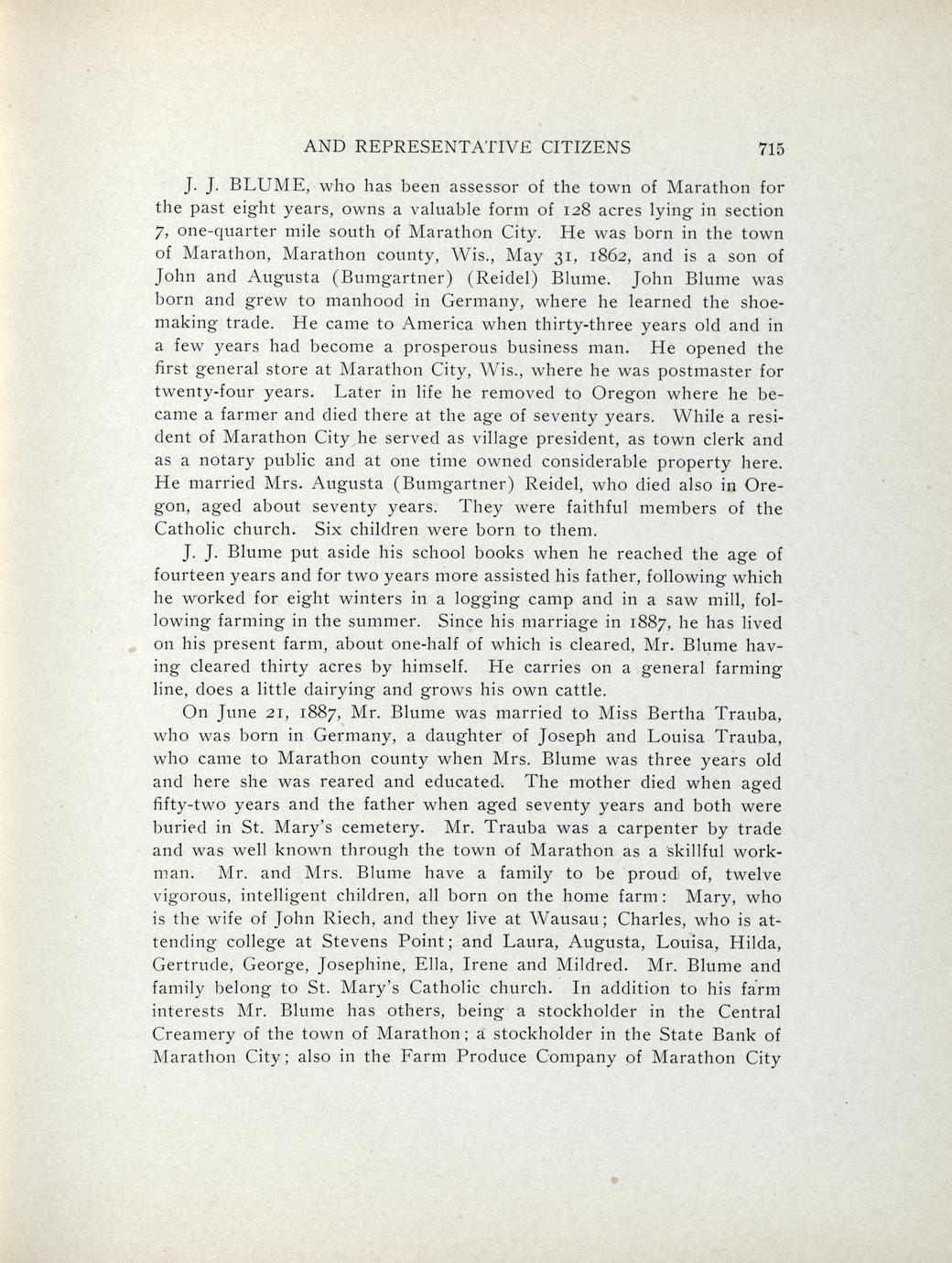 AND REPRESENTATIVE CITIZENS 715

J. J. BLUME, who has been assessor of the town of Marathon for the past eight years, owns a valuable form of 128 acres lying in section 7, one-quarter mile south of Marathon City. He was born in the town of Marathon, Marathon county, Wis., May 31, 1862, and is a son of John and Augusta (Bumgartner) (Reidel) Blume. John Blume was born and grew to manhood in Germany, where he learned the shoemaking trade. He came to America when thirty-three years old and in a few years had become a prosperous business man. He opened the first general store at Marathon City, Wis., where he was postmaster for twenty-four years. Later in life he removed to Oregon where he became a farmer and died there at the age of seventy years. While a resident of Marathon City he served as village president, as town clerk and as a notary public and at one time owned considerable property here. He married Mrs. Augusta (Bumgartner) Reidel, who died also in Oregon, aged about seventy years. They were faithful members of the Catholic church. Six children were born to them.

J. J. Blume put aside his school books when he reached the age of fourteen years and for two years more assisted his father, following which he worked for eight winters in a logging camp and in a saw mill, following farming in the summer. Since his marriage in 1887, he has lived on his present farm, about one-half of which is cleared, Mr. Blume having cleared thirty acres by himself. He carries on a general farming line, does a little dairying and grows his own cattle.

On June 21, 1887, Mr. Blume was married to Miss Bertha Trauba, who was born in Germany, a daughter of Joseph and Louisa Trauba, who came to Marathon county when Mrs. Blume was three years old and here she was reared and educated. The mother died when aged fifty-two years and the father when aged seventy years and both were buried in St. Mary's cemetery. Mr. Trauba was a carpenter by trade and was well known through the town of Marathon as a skillful workman. Mr. and Mrs. Blume have a family to be proud of, twelve vigorous, intelligent children, all born on the home farm: Mary, who is the wife of John Riech, and they live at Wausau; Charles, who is attending college at Stevens Point; and Laura, Augusta, Louisa, Hilda, Gertrude, George, Josephine, Ella, Irene and Mildred. Mr. Blume and family belong to St. Mary's Catholic church. In addition to his farm interests Mr. Blume has others, being a stockholder in the Central Creamery of the town of Marathon; a stockholder in the State Bank of Marathon City; also in the Farm Produce Company of Marathon City